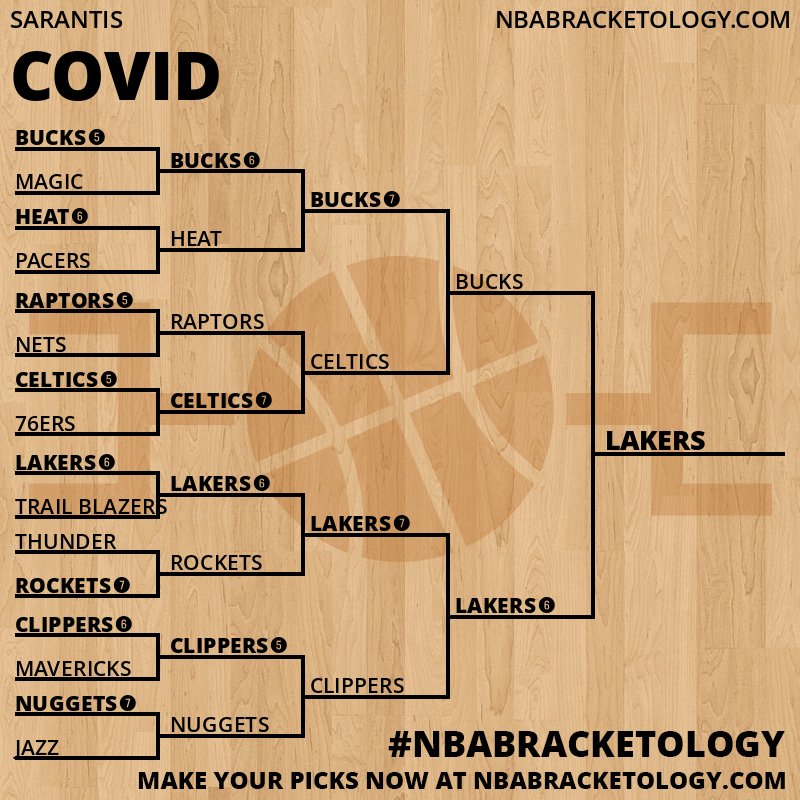 SARANTIS

NBABRACKETOLOGY.COM

COVID

BUCKS 5
MAGIC
HEAT 6
PACERS
RAPTORS 5
NETS
CELTICS 5
76ERS
LAKERS 6
TRAIL BLAZERS
THUNDER
ROCKETS 7
CLIPPERS 6
MAVERICKS
NUGGETS 7
JAZZ

BUCKS 6
HEAT
RAPTORS
CELTICS 7
LAKERS 6
ROCKETS
CLIPPERS 5
NUGGETS

BUCKS 7
CELTICS
LAKERS 7
CLIPPERS

BUCKS
LAKERS 6

LAKERS

#NBABRACKETOLOGY

MAKE YOUR PICKS NOW AT NBABRACKETOLOGY.COM